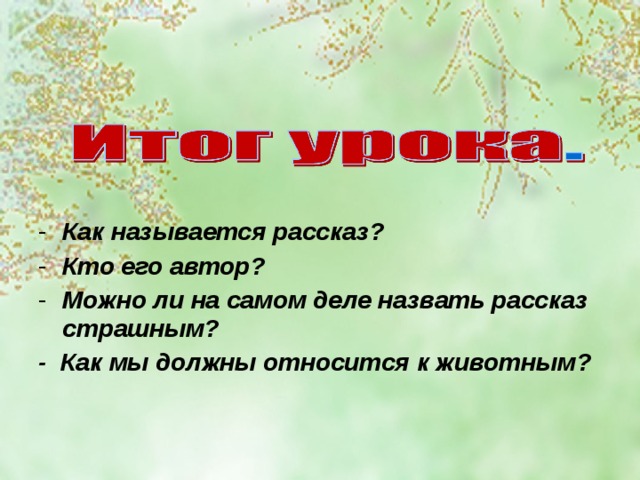 Итог урока.

- Как называется рассказ?
- Кто его автор?
- Можно ли на самом деле назвать рассказ страшным?
- Как мы должны относится к животным?